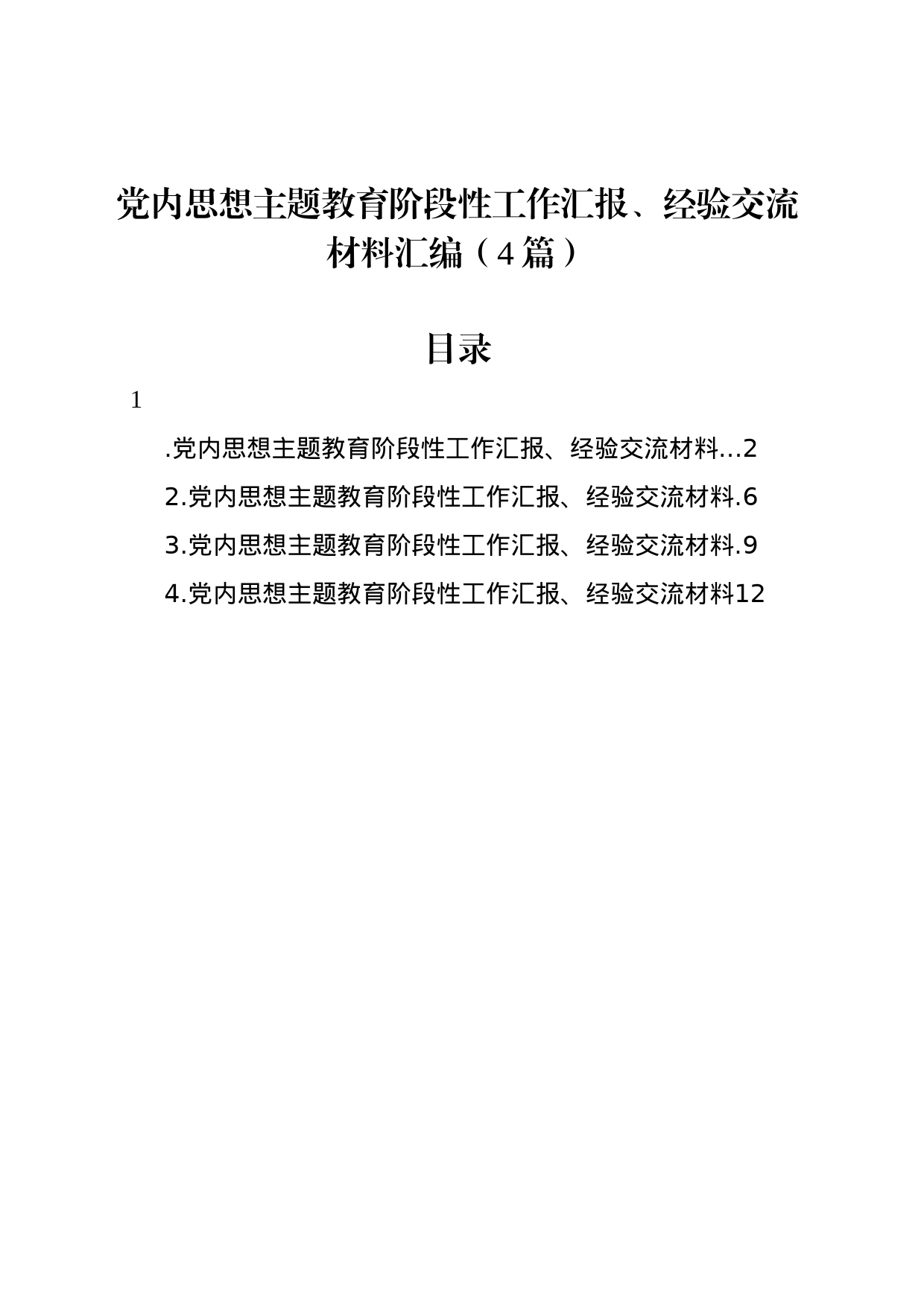 党内思想主题教育阶段性工作汇报、经验交流材料汇编（4篇）

目录

1

.党内思想主题教育阶段性工作汇报、经验交流材料...2

2.党内思想主题教育阶段性工作汇报、经验交流材料.6

3.党内思想主题教育阶段性工作汇报、经验交流材料.9

4.党内思想主题教育阶段性工作汇报、经验交流材料12